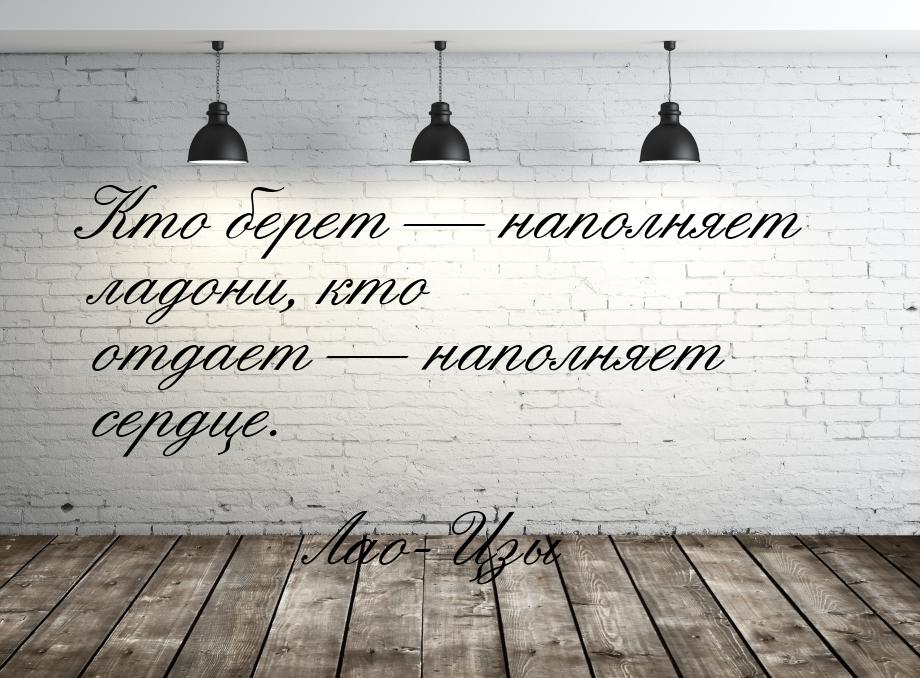 Кто берет — наполняет ладони, кто отдает — наполняет сердце.

Лао-Цзы